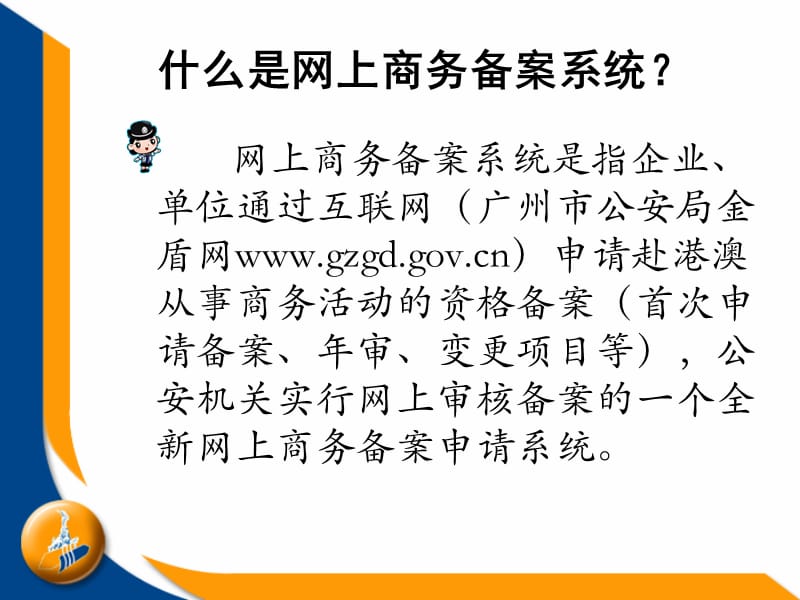 什么是网上商务备案系统？

网上商务备案系统是指企业、单位通过互联网（广州市公安局金盾网www.gzgd.gov.cn）申请赴港澳从事商务活动的资格备案（首次申请备案、年审、变更项目等），公安机关实行网上审核备案的一个全新网上商务备案申请系统。